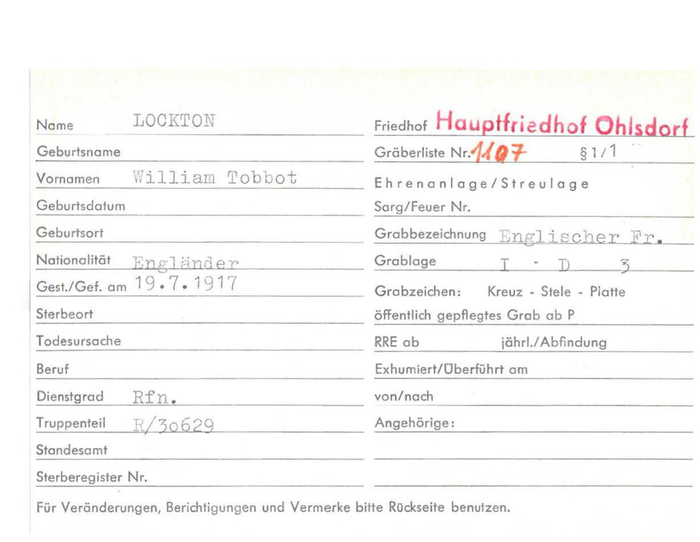 Name LOCKTON

Geburtsname

Vornamen William Tobbot

Geburtsdatum

Geburtsort

Nationalität Engländer

Gest./Gef. am 19.7.1917

Sterbeort

Todesursache

Beruf

Dienstgrad Rfn.

Truppenteil R/30629

Standesamt

Sterberegister Nr.

Friedhof Hauptfriedhof Ohlsdorf

Gräberliste Nr. 1107 §1/1

Ehrenanlage/Streulage

Sarg/Feuer Nr.

Grabbezeichnung Englischer Fr.

Grablage I - D 3

Grabzeichen: Kreuz - Stele - Platte

öffentlich gepflegtes Grab ab P

RRE ab jährl./Abfindung

Exhumiert/Überführt am

von/nach

Angehörige:

Für Veränderungen, Berichtigungen und Vermerke bitte Rückseite benutzen.